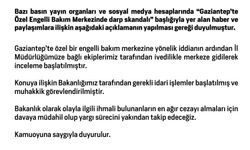 Bazı basın yayın organları ve sosyal medya hesaplarında "Gaziantep'te Özel Engelli Bakım Merkezinde darp skandalı" başlığıyla yer alan haber ve paylaşımlara ilişkin aşağıdaki açıklamanın yapılması gereği duyulmuştur.

Gaziantep'te özel bir engelli bakım merkezine yönelik iddianın ardından İl Müdürlüğümüze bağlı ekiplerimiz tarafından ivedilikle merkeze gidilerek inceleme başlatılmıştır.

Konuya ilişkin Bakanlığımız tarafından gerekli idari işlemler başlatılmış ve muhakkik görevlendirilmiştir.

Bakanlık olarak olayla ilgili ihmali bulunanların en ağır cezayı almaları için davaya müdahil olup yargı sürecini yakından takip edeceğiz.

Kamuoyuna saygıyla duyurulur.